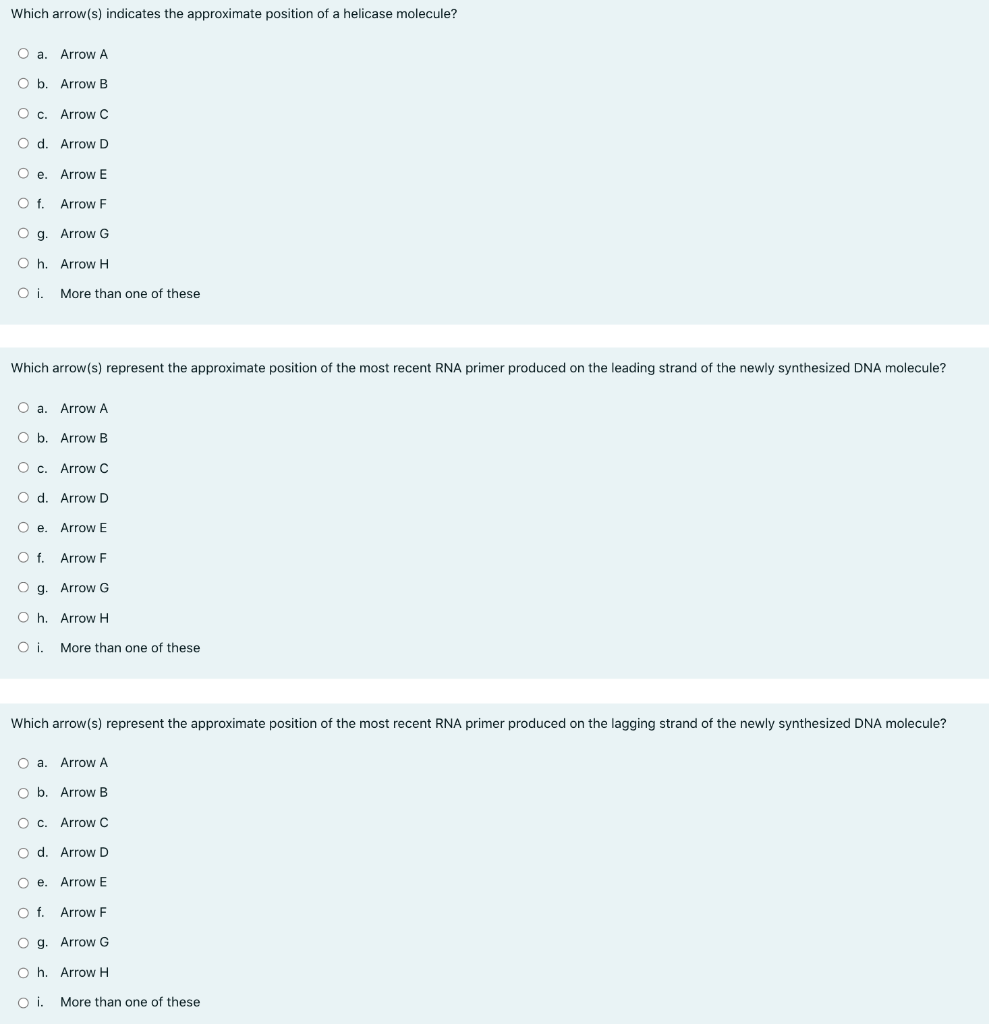 Which arrow(s) indicates the approximate position of a helicase molecule?

a. Arrow A
b. Arrow B
c. Arrow C
d. Arrow D
e. Arrow E
f. Arrow F
g. Arrow G
h. Arrow H
i. More than one of these

Which arrow(s) represent the approximate position of the most recent RNA primer produced on the leading strand of the newly synthesized DNA molecule?

a. Arrow A
b. Arrow B
c. Arrow C
d. Arrow D
e. Arrow E
f. Arrow F
g. Arrow G
h. Arrow H
i. More than one of these

Which arrow(s) represent the approximate position of the most recent RNA primer produced on the lagging strand of the newly synthesized DNA molecule?

a. Arrow A
b. Arrow B
c. Arrow C
d. Arrow D
e. Arrow E
f. Arrow F
g. Arrow G
h. Arrow H
i. More than one of these